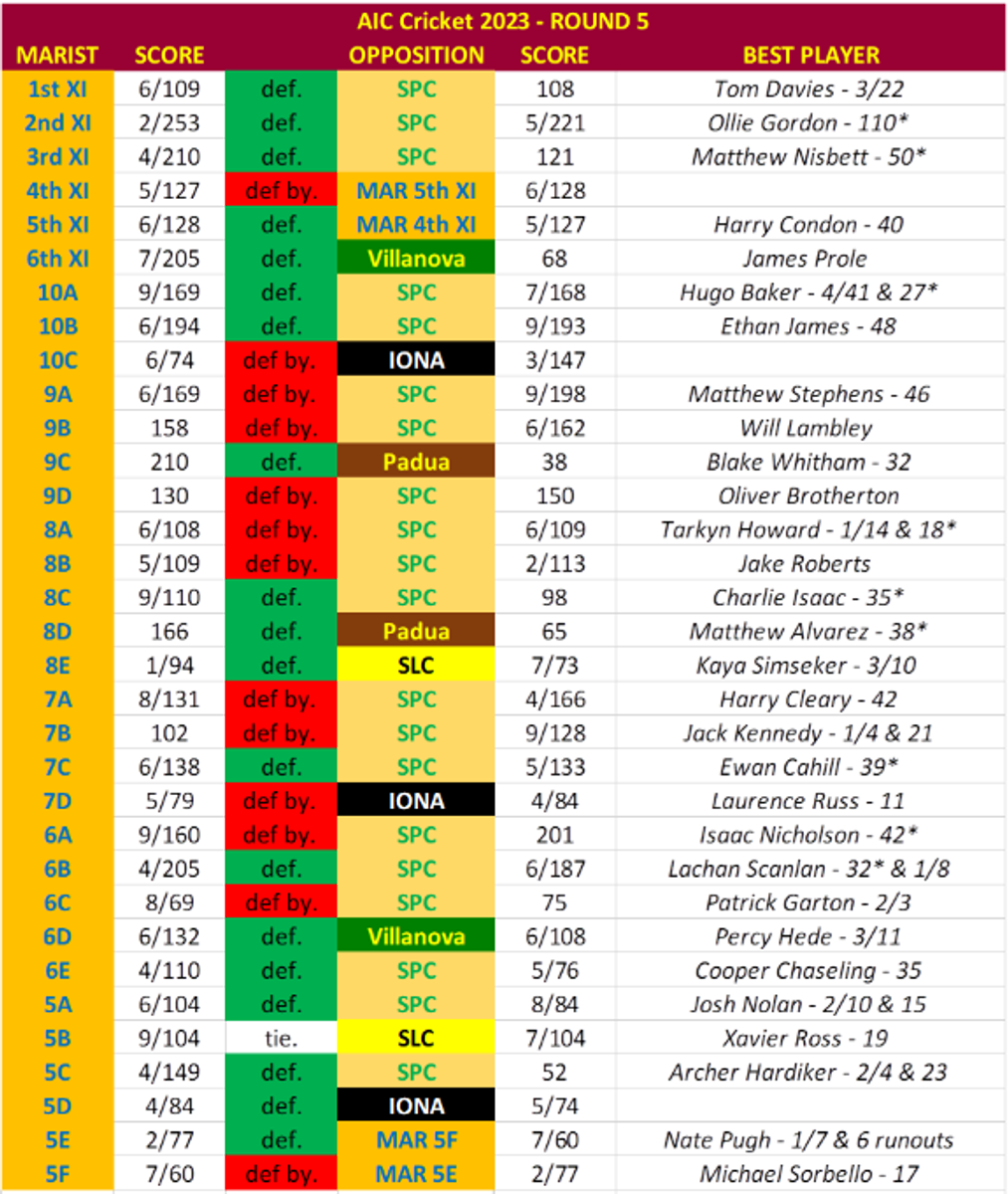 AIC Cricket 2023 - ROUND 5

| MARIST | SCORE | | OPPOSITION | SCORE | BEST PLAYER |
|---|---|---|---|---|---|
| 1st XI | 6/109 | def. | SPC | 108 | Tom Davies - 3/22 |
| 2nd XI | 2/253 | def. | SPC | 5/221 | Ollie Gordon - 110* |
| 3rd XI | 4/210 | def. | SPC | 121 | Matthew Nisbett - 50* |
| 4th XI | 5/127 | def by. | MAR 5th XI | 6/128 | |
| 5th XI | 6/128 | def. | MAR 4th XI | 5/127 | Harry Condon - 40 |
| 6th XI | 7/205 | def. | Villanova | 68 | James Prole |
| 10A | 9/169 | def. | SPC | 7/168 | Hugo Baker - 4/41 & 27* |
| 10B | 6/194 | def. | SPC | 9/193 | Ethan James - 48 |
| 10C | 6/74 | def by. | IONA | 3/147 | |
| 9A | 6/169 | def by. | SPC | 9/198 | Matthew Stephens - 46 |
| 9B | 158 | def by. | SPC | 6/162 | Will Lambley |
| 9C | 210 | def. | Padua | 38 | Blake Whitham - 32 |
| 9D | 130 | def by. | SPC | 150 | Oliver Brotherton |
| 8A | 6/108 | def by. | SPC | 6/109 | Tarkyn Howard - 1/14 & 18* |
| 8B | 5/109 | def by. | SPC | 2/113 | Jake Roberts |
| 8C | 9/110 | def. | SPC | 98 | Charlie Isaac - 35* |
| 8D | 166 | def. | Padua | 65 | Matthew Alvarez - 38* |
| 8E | 1/94 | def. | SLC | 7/73 | Kaya Simseker - 3/10 |
| 7A | 8/131 | def by. | SPC | 4/166 | Harry Cleary - 42 |
| 7B | 102 | def by. | SPC | 9/128 | Jack Kennedy - 1/4 & 21 |
| 7C | 6/138 | def. | SPC | 5/133 | Ewan Cahill - 39* |
| 7D | 5/79 | def by. | IONA | 4/84 | Laurence Russ - 11 |
| 6A | 9/160 | def by. | SPC | 201 | Isaac Nicholson - 42* |
| 6B | 4/205 | def. | SPC | 6/187 | Lachan Scanlan - 32* & 1/8 |
| 6C | 8/69 | def by. | SPC | 75 | Patrick Garton - 2/3 |
| 6D | 6/132 | def. | Villanova | 6/108 | Percy Hede - 3/11 |
| 6E | 4/110 | def. | SPC | 5/76 | Cooper Chaseling - 35 |
| 5A | 6/104 | def. | SPC | 8/84 | Josh Nolan - 2/10 & 15 |
| 5B | 9/104 | tie. | SLC | 7/104 | Xavier Ross - 19 |
| 5C | 4/149 | def. | SPC | 52 | Archer Hardiker - 2/4 & 23 |
| 5D | 4/84 | def. | IONA | 5/74 | |
| 5E | 2/77 | def. | MAR 5F | 7/60 | Nate Pugh - 1/7 & 6 runouts |
| 5F | 7/60 | def by. | MAR 5E | 2/77 | Michael Sorbello - 17 |